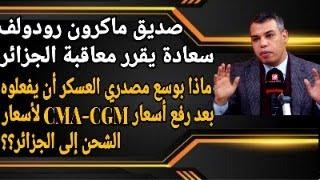 صديق ماكرون رودولف سعادة يقرر معاقبة الجزائر

ماذا بوسع مصدري العسكر أن يفعلوه بعد رفع أسعار CMA-CGM لأسعار الشحن إلى الجزائر؟؟